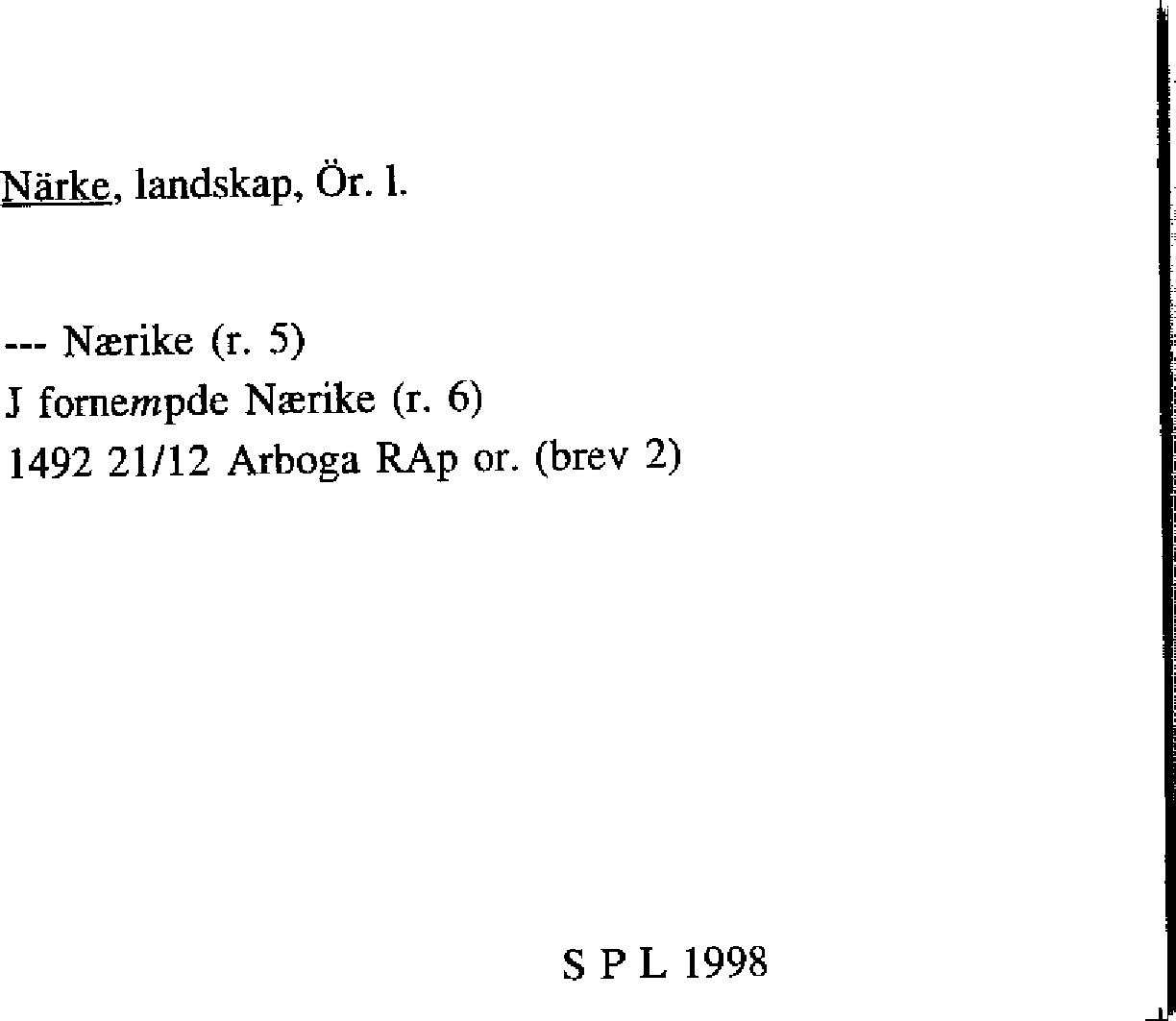 Närke, landskap, Ör. l.

--- Nærike (r. 5)
J fornempde Nærike (r. 6)
1492 21/12 Arboga RAp or. (brev 2)

S P L 1998